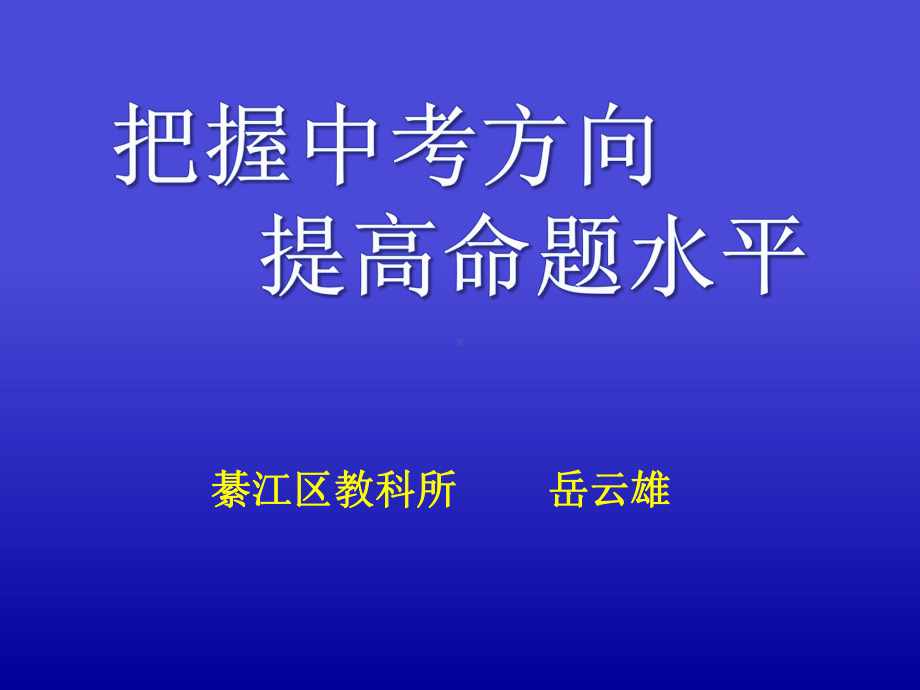 把握中考方向
提高命题水平

綦江区教科所 岳云雄